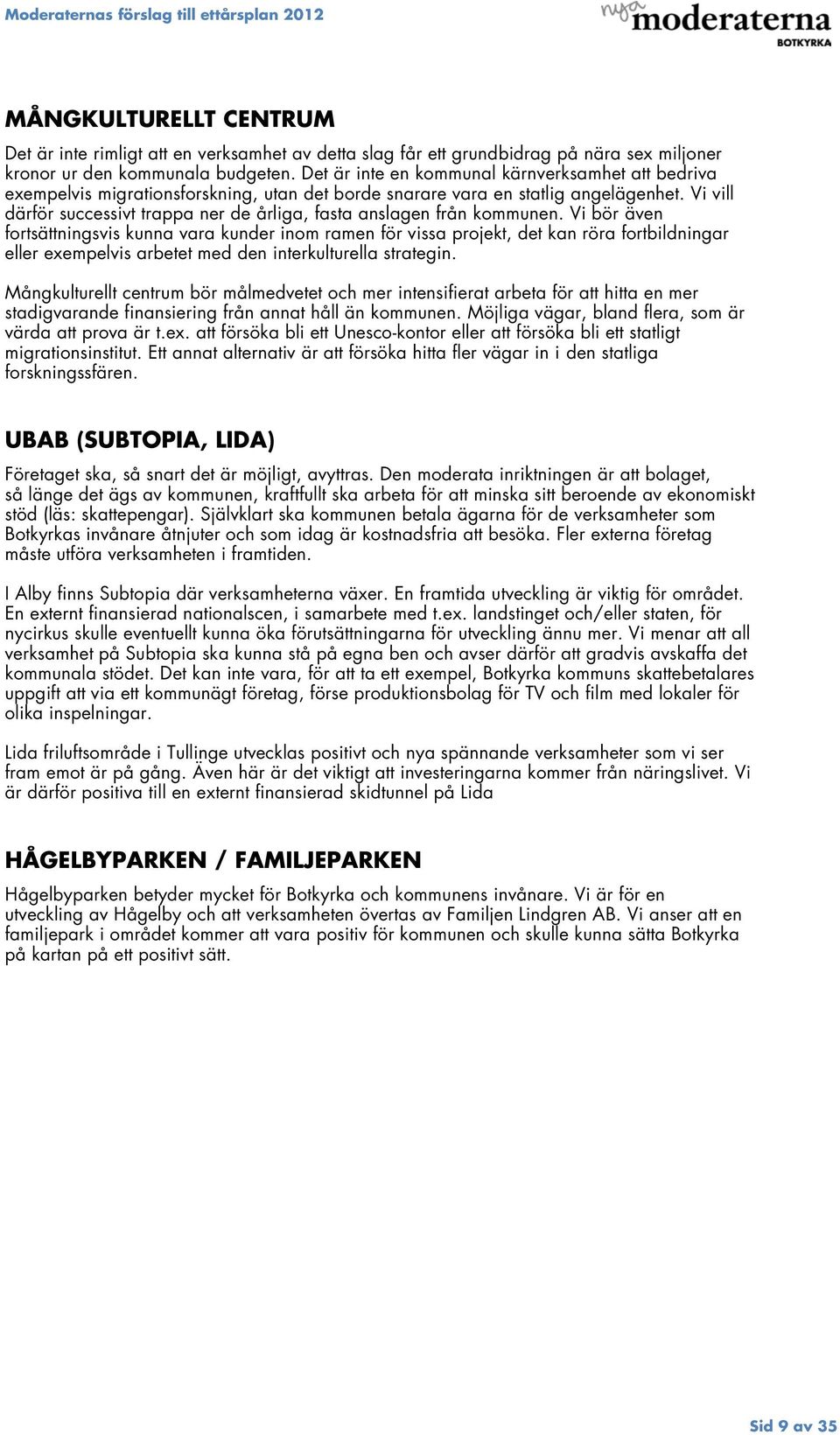 Moderaternas förslag till ettårsplan 2012

nya moderaterna BOTKYRKA

MÅNGKULTURELLT CENTRUM

Det är inte rimligt att en verksamhet av detta slag får ett grundbidrag på nära sex miljoner kronor ur den kommunala budgeten. Det är inte en kommunal kärnverksamhet att bedriva exempelvis migrationsforskning, utan det borde snarare vara en statlig angelägenhet. Vi vill därför successivt trappa ner de årliga, fasta anslagen från kommunen. Vi bör även fortsättningsvis kunna vara kunder inom ramen för vissa projekt, det kan röra fortbildningar eller exempelvis arbetet med den interkulturella strategin.

Mångkulturellt centrum bör målmedvetet och mer intensifierat arbeta för att hitta en mer stadigvarande finansiering från annat håll än kommunen. Möjliga vägar, bland flera, som är värda att prova är t.ex. att försöka bli ett Unesco-kontor eller att försöka bli ett statligt migrationsinstitut. Ett annat alternativ är att försöka hitta fler vägar in i den statliga forskningssfären.

UBAB (SUBTOPIA, LIDA)

Företaget ska, så snart det är möjligt, avyttras. Den moderata inriktningen är att bolaget, så länge det ägs av kommunen, kraftfullt ska arbeta för att minska sitt beroende av ekonomiskt stöd (läs: skattepengar). Självklart ska kommunen betala ägarna för de verksamheter som Botkyrkas invånare åtnjuter och som idag är kostnadsfria att besöka. Fler externa företag måste utföra verksamheten i framtiden.

I Alby finns Subtopia där verksamheterna växer. En framtida utveckling är viktig för området. En externt finansierad nationalscen, i samarbete med t.ex. landstinget och/eller staten, för nycirkus skulle eventuellt kunna öka förutsättningarna för utveckling ännu mer. Vi menar att all verksamhet på Subtopia ska kunna stå på egna ben och avser därför att gradvis avskaffa det kommunala stödet. Det kan inte vara, för att ta ett exempel, Botkyrka kommuns skattebetalares uppgift att via ett kommunägt företag, förse produktionsbolag för TV och film med lokaler för olika inspelningar.

Lida friluftsområde i Tullinge utvecklas positivt och nya spännande verksamheter som vi ser fram emot är på gång. Även här är det viktigt att investeringarna kommer från näringslivet. Vi är därför positiva till en externt finansierad skidtunnel på Lida

HÅGELBYPARKEN / FAMILJEPARKEN

Hågelbyparken betyder mycket för Botkyrka och kommunens invånare. Vi är för en utveckling av Hågelby och att verksamheten övertas av Familjen Lindgren AB. Vi anser att en familjepark i området kommer att vara positiv för kommunen och skulle kunna sätta Botkyrka på kartan på ett positivt sätt.

Sid 9 av 35